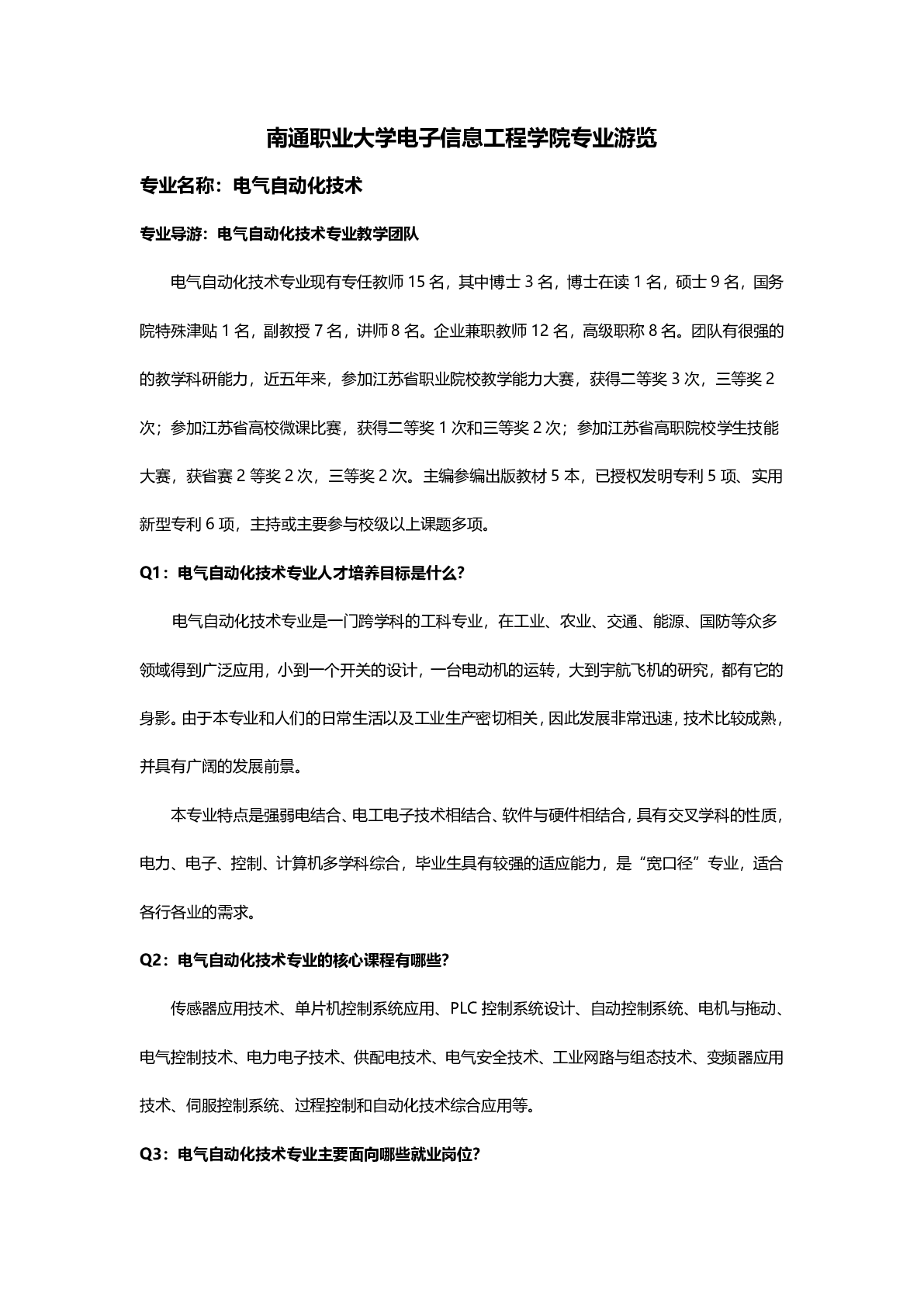 南通职业大学电子信息工程学院专业游览

专业名称：电气自动化技术

专业导游：电气自动化技术专业教学团队

电气自动化技术专业现有专任教师 15 名，其中博士 3 名，博士在读 1 名，硕士 9 名，国务院特殊津贴 1 名，副教授 7 名，讲师 8 名。企业兼职教师 12 名，高级职称 8 名。团队有很强的的教学科研能力，近五年来，参加江苏省职业院校教学能力大赛，获得二等奖 3 次，三等奖 2 次；参加江苏省高校微课比赛，获得二等奖 1 次和三等奖 2 次；参加江苏省高职院校学生技能大赛，获省赛 2 等奖 2 次，三等奖 2 次。主编参编出版教材 5 本，已授权发明专利 5 项、实用新型专利 6 项，主持或主要参与校级以上课题多项。

Q1：电气自动化技术专业人才培养目标是什么?

电气自动化技术专业是一门跨学科的工科专业，在工业、农业、交通、能源、国防等众多领域得到广泛应用，小到一个开关的设计，一台电动机的运转，大到宇航飞机的研究，都有它的身影。由于本专业和人们的日常生活以及工业生产密切相关，因此发展非常迅速，技术比较成熟，并具有广阔的发展前景。

本专业特点是强弱电结合、电工电子技术相结合、软件与硬件相结合，具有交叉学科的性质，电力、电子、控制、计算机多学科综合，毕业生具有较强的适应能力，是“宽口径”专业，适合各行各业的需求。

Q2：电气自动化技术专业的核心课程有哪些?

传感器应用技术、单片机控制系统应用、PLC 控制系统设计、自动控制系统、电机与拖动、电气控制技术、电力电子技术、供配电技术、电气安全技术、工业网路与组态技术、变频器应用技术、伺服控制系统、过程控制和自动化技术综合应用等。

Q3：电气自动化技术专业主要面向哪些就业岗位?